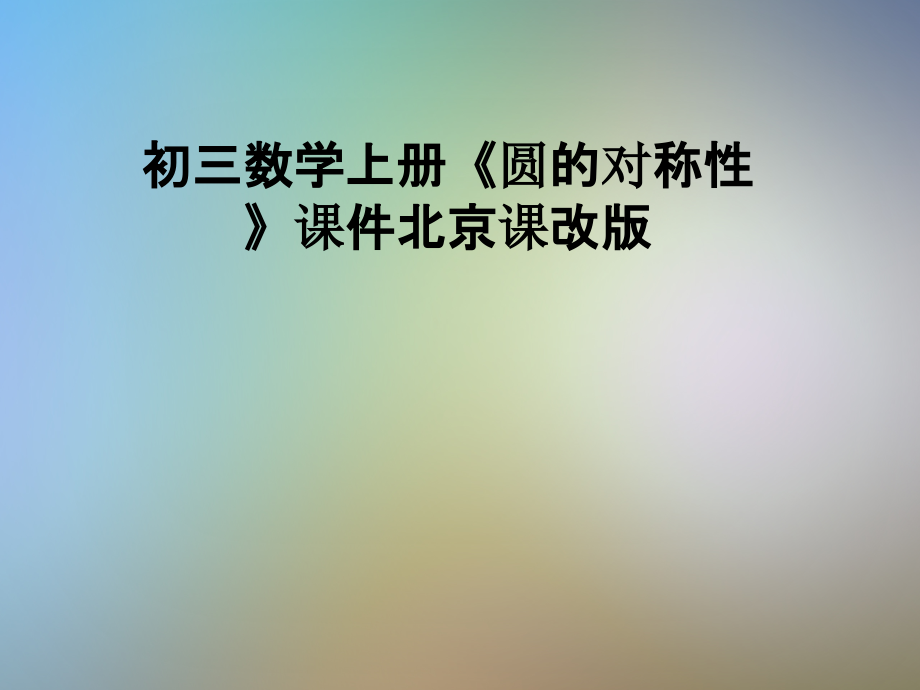 初三数学上册《圆的对称性》课件北京课改版